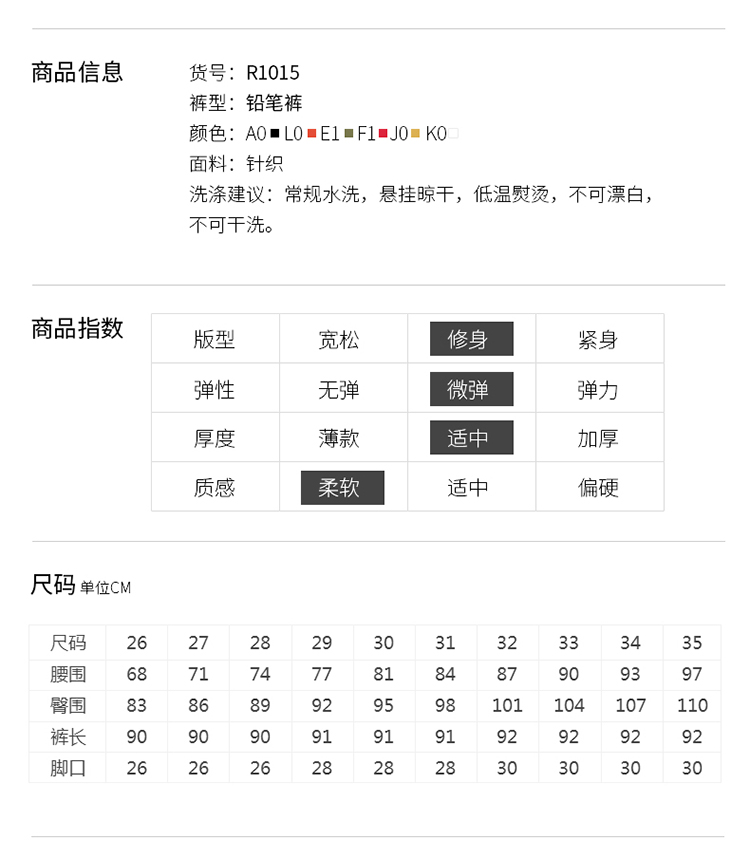 商品信息

货号：R1015
裤型：铅笔裤
颜色：A0 L0 E1 F1 J0 K0
面料：针织
洗涤建议：常规水洗，悬挂晾干，低温熨烫，不可漂白，不可干洗。

商品指数

| 版型 | 宽松 | 修身 | 紧身 |
|---|---|---|---|
| 弹性 | 无弹 | 微弹 | 弹力 |
| 厚度 | 薄款 | 适中 | 加厚 |
| 质感 | 柔软 | 适中 | 偏硬 |

尺码 单位CM

| 尺码 | 26 | 27 | 28 | 29 | 30 | 31 | 32 | 33 | 34 | 35 |
|---|---|---|---|---|---|---|---|---|---|---|
| 腰围 | 68 | 71 | 74 | 77 | 81 | 84 | 87 | 90 | 93 | 97 |
| 臀围 | 83 | 86 | 89 | 92 | 95 | 98 | 101 | 104 | 107 | 110 |
| 裤长 | 90 | 90 | 90 | 91 | 91 | 91 | 92 | 92 | 92 | 92 |
| 脚口 | 26 | 26 | 26 | 28 | 28 | 28 | 30 | 30 | 30 | 30 |